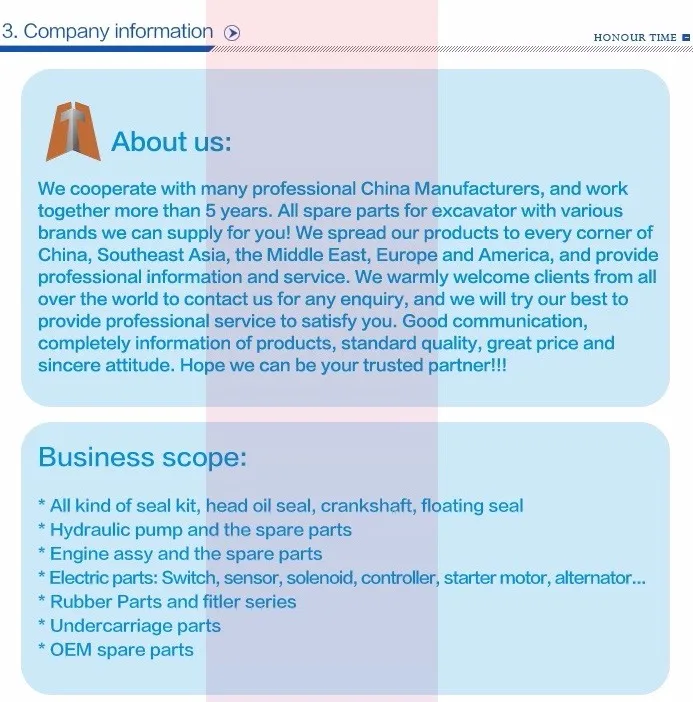 3. Company information

HONOUR TIME

About us:

We cooperate with many professional China Manufacturers, and work together more than 5 years. All spare parts for excavator with various brands we can supply for you! We spread our products to every corner of China, Southeast Asia, the Middle East, Europe and America, and provide professional information and service. We warmly welcome clients from all over the world to contact us for any enquiry, and we will try our best to provide professional service to satisfy you. Good communication, completely information of products, standard quality, great price and sincere attitude. Hope we can be your trusted partner!!!

Business scope:

* All kind of seal kit, head oil seal, crankshaft, floating seal
* Hydraulic pump and the spare parts
* Engine assy and the spare parts
* Electric parts: Switch, sensor, solenoid, controller, starter motor, alternator...
* Rubber Parts and fitler series
* Undercarriage parts
* OEM spare parts